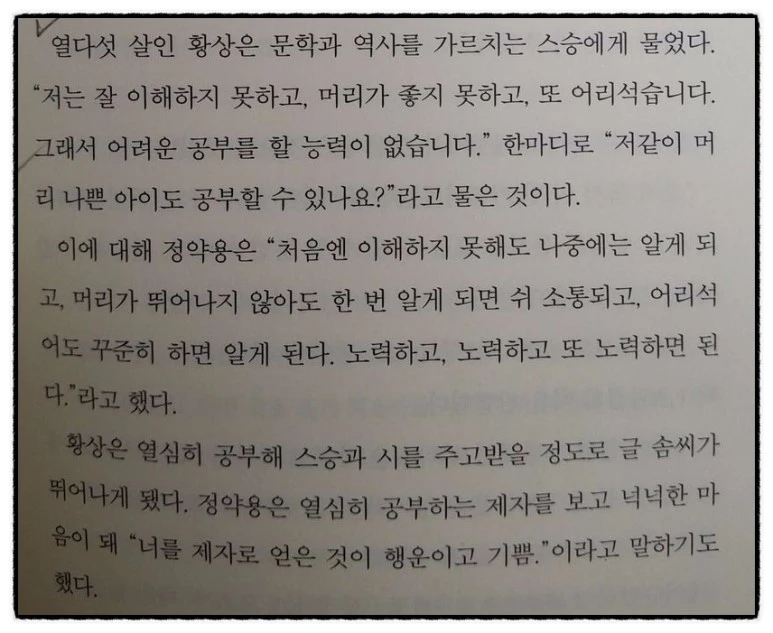 열다섯 살인 황상은 문학과 역사를 가르치는 스승에게 물었다. "저는 잘 이해하지 못하고, 머리가 좋지 못하고, 또 어리석습니다. 그래서 어려운 공부를 할 능력이 없습니다." 한마디로 "저같이 머리 나쁜 아이도 공부할 수 있나요?"라고 물은 것이다.

이에 대해 정약용은 "처음엔 이해하지 못해도 나중에는 알게 되고, 머리가 뛰어나지 않아도 한 번 알게 되면 쉬 소통되고, 어리석어도 꾸준히 하면 알게 된다. 노력하고, 노력하고 또 노력하면 된다."라고 했다.

황상은 열심히 공부해 스승과 시를 주고받을 정도로 글 솜씨가 뛰어나게 됐다. 정약용은 열심히 공부하는 제자를 보고 넉넉한 마음이 돼 "너를 제자로 얻은 것이 행운이고 기쁨."이라고 말하기도 했다.